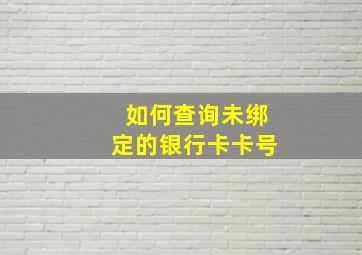 如何查询未绑定的银行卡卡号